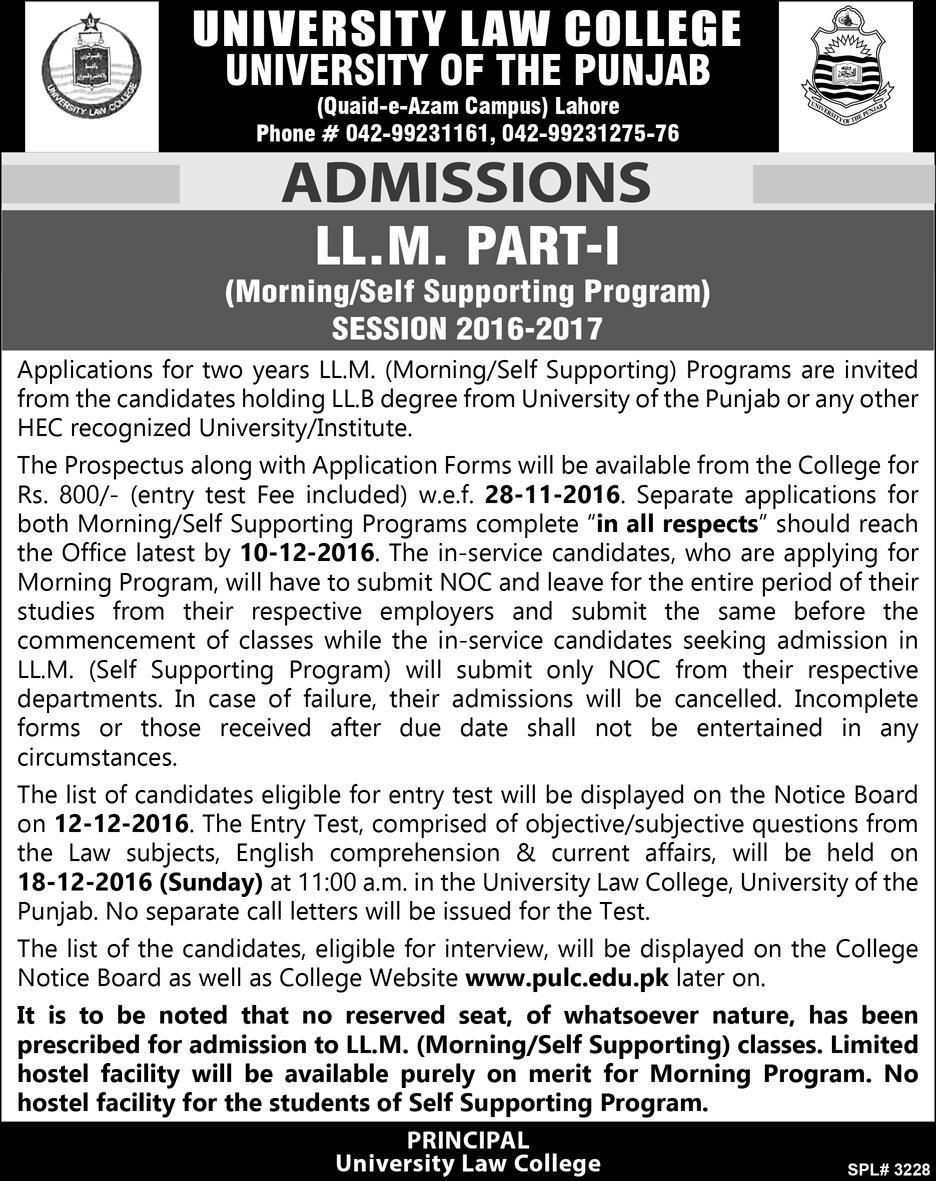 UNIVERSITY LAW COLLEGE
UNIVERSITY OF THE PUNJAB
(Quaid-e-Azam Campus) Lahore
Phone # 042-99231161, 042-99231275-76

UNIVERSITY LAW COLLEGE

UNIVERSITY OF THE PUNJAB

ADMISSIONS

LL.M. PART-I
(Morning/Self Supporting Program)
SESSION 2016-2017

Applications for two years LL.M. (Morning/Self Supporting) Programs are invited from the candidates holding LL.B degree from University of the Punjab or any other HEC recognized University/Institute.

The Prospectus along with Application Forms will be available from the College for Rs. 800/- (entry test Fee included) w.e.f. 28-11-2016. Separate applications for both Morning/Self Supporting Programs complete "in all respects" should reach the Office latest by 10-12-2016. The in-service candidates, who are applying for Morning Program, will have to submit NOC and leave for the entire period of their studies from their respective employers and submit the same before the commencement of classes while the in-service candidates seeking admission in LL.M. (Self Supporting Program) will submit only NOC from their respective departments. In case of failure, their admissions will be cancelled. Incomplete forms or those received after due date shall not be entertained in any circumstances.

The list of candidates eligible for entry test will be displayed on the Notice Board on 12-12-2016. The Entry Test, comprised of objective/subjective questions from the Law subjects, English comprehension & current affairs, will be held on 18-12-2016 (Sunday) at 11:00 a.m. in the University Law College, University of the Punjab. No separate call letters will be issued for the Test.

The list of the candidates, eligible for interview, will be displayed on the College Notice Board as well as College Website www.pulc.edu.pk later on.

It is to be noted that no reserved seat, of whatsoever nature, has been prescribed for admission to LL.M. (Morning/Self Supporting) classes. Limited hostel facility will be available purely on merit for Morning Program. No hostel facility for the students of Self Supporting Program.

PRINCIPAL
University Law College

SPL# 3228